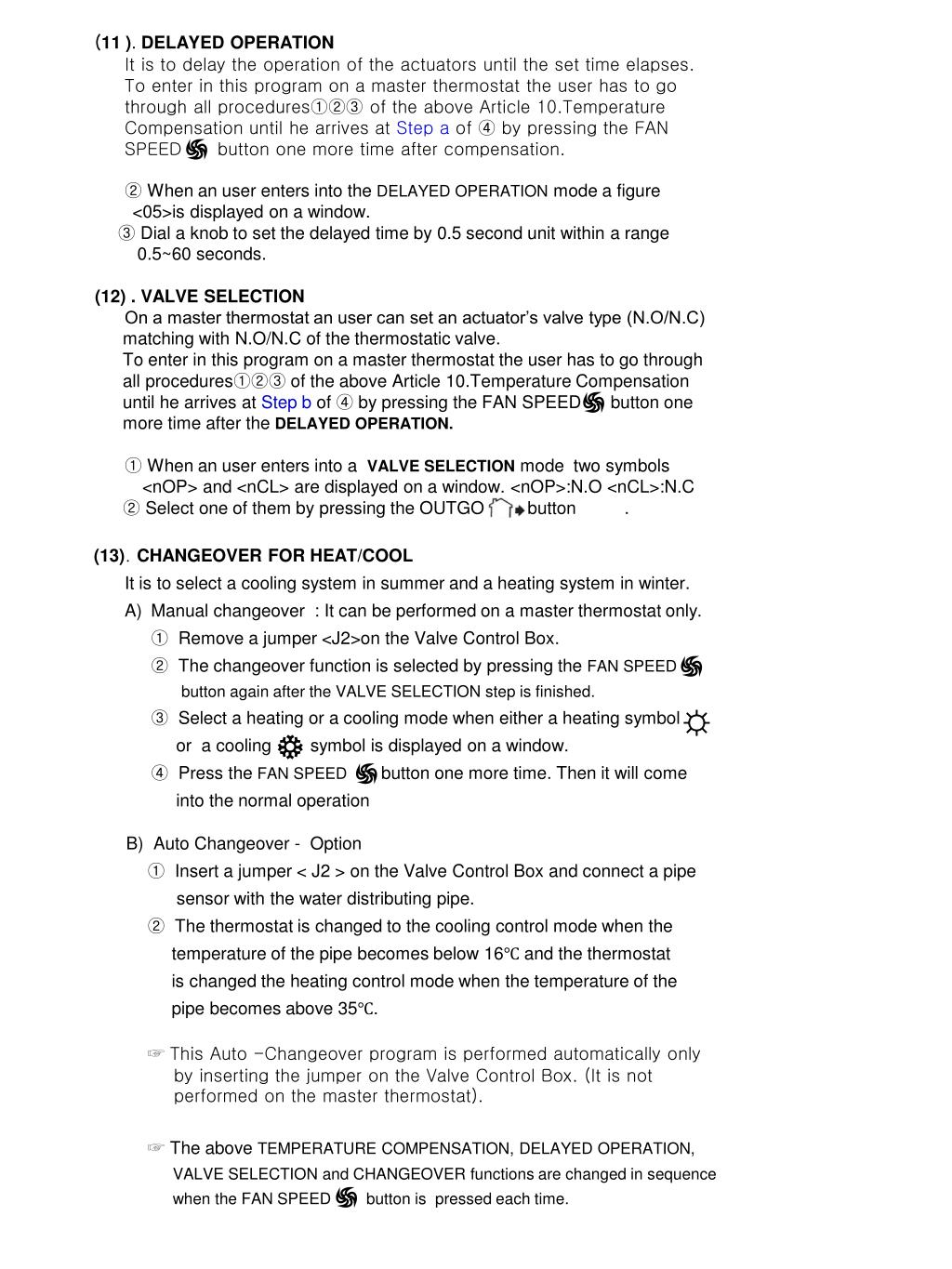 (11 ). DELAYED OPERATION
It is to delay the operation of the actuators until the set time elapses. To enter in this program on a master thermostat the user has to go through all procedures①②③ of the above Article 10.Temperature Compensation until he arrives at Step a of ④ by pressing the FAN SPEED button one more time after compensation.

② When an user enters into the DELAYED OPERATION mode a figure <05>is displayed on a window.
③ Dial a knob to set the delayed time by 0.5 second unit within a range 0.5~60 seconds.

(12) . VALVE SELECTION
On a master thermostat an user can set an actuator's valve type (N.O/N.C) matching with N.O/N.C of the thermostatic valve.
To enter in this program on a master thermostat the user has to go through all procedures①②③ of the above Article 10.Temperature Compensation until he arrives at Step b of ④ by pressing the FAN SPEED button one more time after the DELAYED OPERATION.

① When an user enters into a VALVE SELECTION mode two symbols <nOP> and <nCL> are displayed on a window. <nOP>:N.O <nCL>:N.C
② Select one of them by pressing the OUTGO button .

(13). CHANGEOVER FOR HEAT/COOL
It is to select a cooling system in summer and a heating system in winter.
A) Manual changeover : It can be performed on a master thermostat only.
① Remove a jumper <J2>on the Valve Control Box.
② The changeover function is selected by pressing the FAN SPEED button again after the VALVE SELECTION step is finished.
③ Select a heating or a cooling mode when either a heating symbol or a cooling symbol is displayed on a window.
④ Press the FAN SPEED button one more time. Then it will come into the normal operation

B) Auto Changeover - Option
① Insert a jumper < J2 > on the Valve Control Box and connect a pipe sensor with the water distributing pipe.
② The thermostat is changed to the cooling control mode when the temperature of the pipe becomes below 16℃ and the thermostat is changed the heating control mode when the temperature of the pipe becomes above 35℃.

☞ This Auto -Changeover program is performed automatically only by inserting the jumper on the Valve Control Box. (It is not performed on the master thermostat).

☞ The above TEMPERATURE COMPENSATION, DELAYED OPERATION, VALVE SELECTION and CHANGEOVER functions are changed in sequence when the FAN SPEED button is pressed each time.